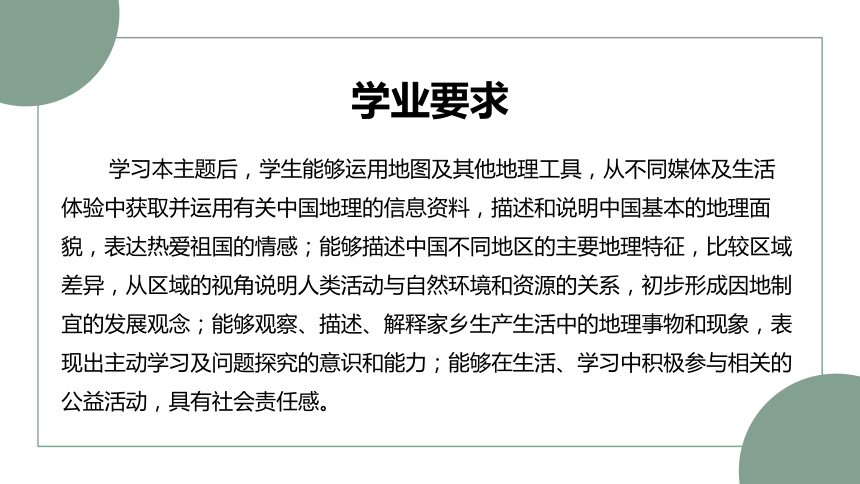 学业要求

学习本主题后，学生能够运用地图及其他地理工具，从不同媒体及生活体验中获取并运用有关中国地理的信息资料，描述和说明中国基本的地理面貌，表达热爱祖国的情感；能够描述中国不同地区的主要地理特征，比较区域差异，从区域的视角说明人类活动与自然环境和资源的关系，初步形成因地制宜的发展观念；能够观察、描述、解释家乡生产生活中的地理事物和现象，表现出主动学习及问题探究的意识和能力；能够在生活、学习中积极参与相关的公益活动，具有社会责任感。